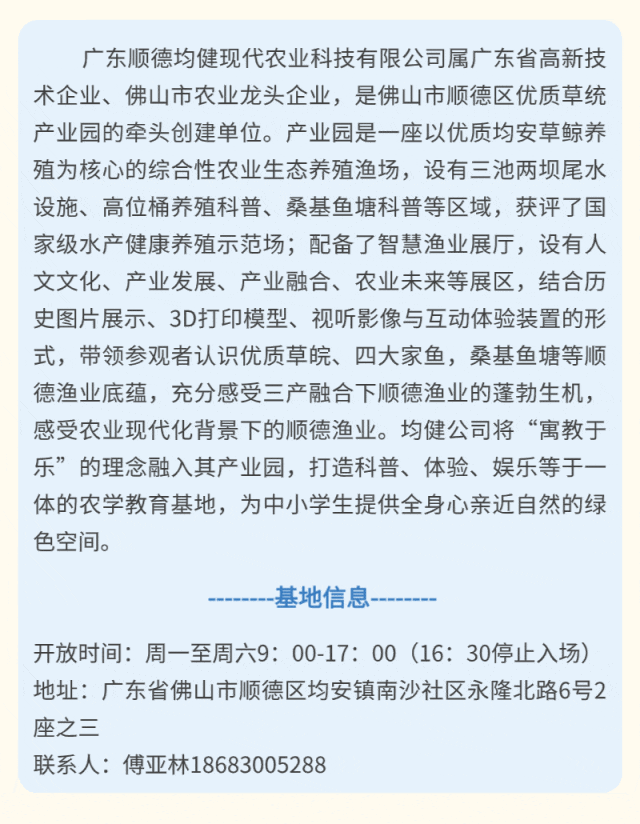 广东顺德均健现代农业科技有限公司属广东省高新技术企业、佛山市农业龙头企业，是佛山市顺德区优质草统产业园的牵头创建单位。产业园是一座以优质均安草鲩养殖为核心的综合性农业生态养殖渔场，设有三池两坝尾水设施、高位桶养殖科普、桑基鱼塘科普等区域，获评了国家级水产健康养殖示范场；配备了智慧渔业展厅，设有人文文化、产业发展、产业融合、农业未来等展区，结合历史图片展示、3D打印模型、视听影像与互动体验装置的形式，带领参观者认识优质草皖、四大家鱼，桑基鱼塘等顺德渔业底蕴，充分感受三产融合下顺德渔业的蓬勃生机，感受农业现代化背景下的顺德渔业。均健公司将“寓教于乐”的理念融入其产业园，打造科普、体验、娱乐等于一体的农学教育基地，为中小学生提供全身心亲近自然的绿色空间。

--------基地信息--------

开放时间：周一至周六9：00-17：00（16：30停止入场）
地址：广东省佛山市顺德区均安镇南沙社区永隆北路6号2座之三
联系人：傅亚林18683005288